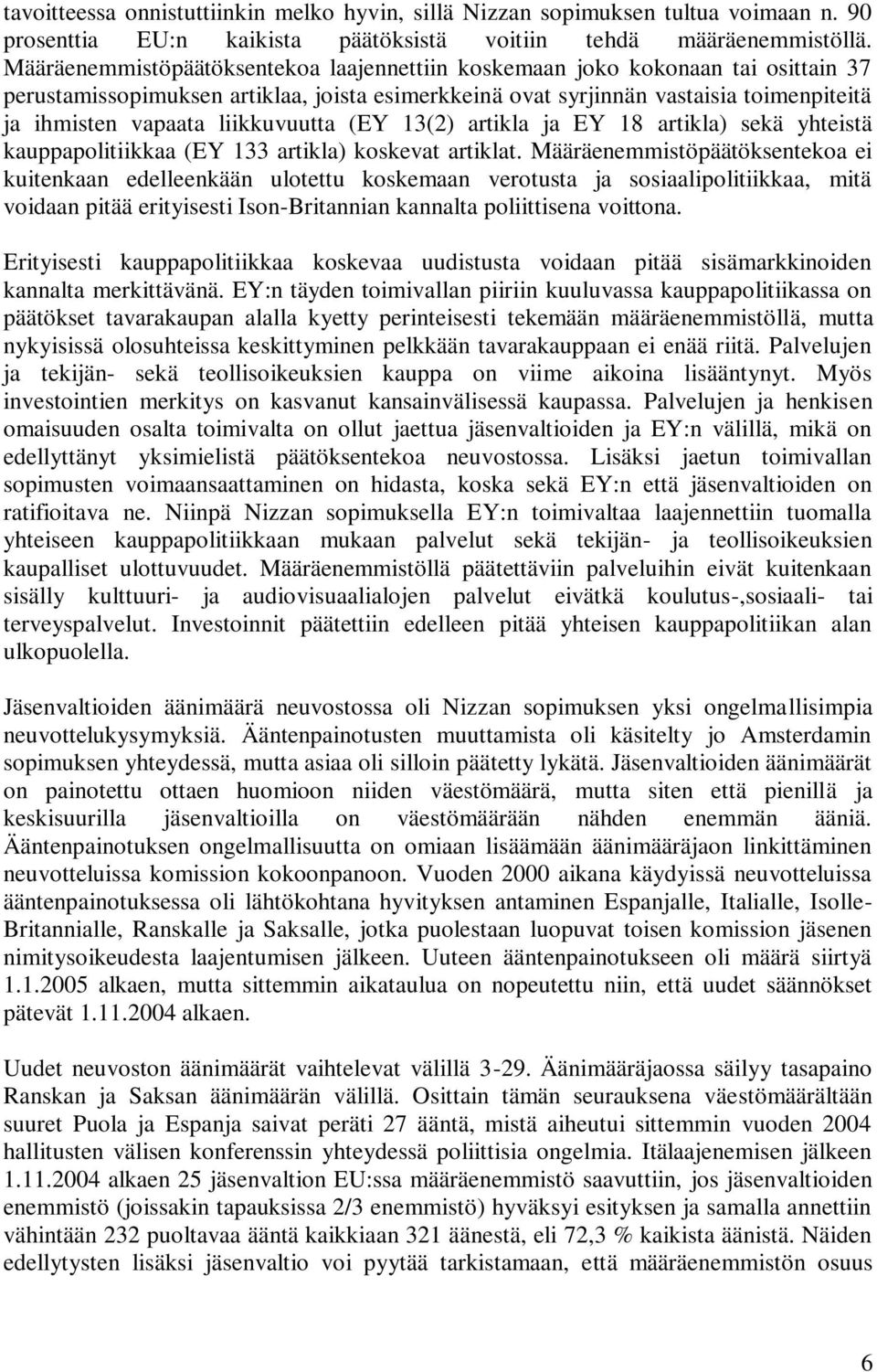 tavoitteessa onnistuttiinkin melko hyvin, sillä Nizzan sopimuksen tultua voimaan n. 90 prosenttia EU:n kaikista päätöksistä voitiin tehdä määräenemmistöllä. Määräenemmistöpäätöksentekoa laajennettiin koskemaan joko kokonaan tai osittain 37 perustamissopimuksen artiklaa, joista esimerkkeinä ovat syrjinnän vastaisia toimenpiteitä ja ihmisten vapaata liikkuvuutta (EY 13(2) artikla ja EY 18 artikla) sekä yhteistä kauppapolitiikkaa (EY 133 artikla) koskevat artiklat. Määräenemmistöpäätöksentekoa ei kuitenkaan edelleenkään ulotettu koskemaan verotusta ja sosiaalipolitiikkaa, mitä voidaan pitää erityisesti Ison-Britannian kannalta poliittisena voittona.

Erityisesti kauppapolitiikkaa koskevaa uudistusta voidaan pitää sisämarkkinoiden kannalta merkittävänä. EY:n täyden toimivallan piiriin kuuluvassa kauppapolitiikassa on päätökset tavarakaupan alalla kyetty perinteisesti tekemään määräenemmistöllä, mutta nykyisissä olosuhteissa keskittyminen pelkkään tavarakauppaan ei enää riitä. Palvelujen ja tekijän- sekä teollisoikeuksien kauppa on viime aikoina lisääntynyt. Myös investointien merkitys on kasvanut kansainvälisessä kaupassa. Palvelujen ja henkisen omaisuuden osalta toimivalta on ollut jaettua jäsenvaltioiden ja EY:n välillä, mikä on edellyttänyt yksimielistä päätöksentekoa neuvostossa. Lisäksi jaetun toimivallan sopimusten voimaansaattaminen on hidasta, koska sekä EY:n että jäsenvaltioiden on ratifioitava ne. Niinpä Nizzan sopimuksella EY:n toimivaltaa laajennettiin tuomalla yhteiseen kauppapolitiikkaan mukaan palvelut sekä tekijän- ja teollisoikeuksien kaupalliset ulottuvuudet. Määräenemmistöllä päätettäviin palveluihin eivät kuitenkaan sisälly kulttuuri- ja audiovisuaalialojen palvelut eivätkä koulutus-,sosiaali- tai terveyspalvelut. Investoinnit päätettiin edelleen pitää yhteisen kauppapolitiikan alan ulkopuolella.

Jäsenvaltioiden äänimäärä neuvostossa oli Nizzan sopimuksen yksi ongelmallisimpia neuvottelukysymyksiä. Ääntenpainotusten muuttamista oli käsitelty jo Amsterdamin sopimuksen yhteydessä, mutta asiaa oli silloin päätetty lykätä. Jäsenvaltioiden äänimäärät on painotettu ottaen huomioon niiden väestömäärä, mutta siten että pienillä ja keskisuurilla jäsenvaltioilla on väestömäärään nähden enemmän ääniä. Ääntenpainotuksen ongelmallisuutta on omiaan lisäämään äänimääräjaon linkittäminen neuvotteluissa komission kokoonpanoon. Vuoden 2000 aikana käydyissä neuvotteluissa ääntenpainotuksessa oli lähtökohtana hyvityksen antaminen Espanjalle, Italialle, Isolle-Britannialle, Ranskalle ja Saksalle, jotka puolestaan luopuvat toisen komission jäsenen nimitysoikeudesta laajentumisen jälkeen. Uuteen ääntenpainotukseen oli määrä siirtyä 1.1.2005 alkaen, mutta sittemmin aikataulua on nopeutettu niin, että uudet säännökset pätevät 1.11.2004 alkaen.

Uudet neuvoston äänimäärät vaihtelevat välillä 3-29. Äänimääräjaossa säilyy tasapaino Ranskan ja Saksan äänimäärän välillä. Osittain tämän seurauksena väestömäärältään suuret Puola ja Espanja saivat peräti 27 ääntä, mistä aiheutui sittemmin vuoden 2004 hallitusten välisen konferenssin yhteydessä poliittisia ongelmia. Itälaajenemisen jälkeen 1.11.2004 alkaen 25 jäsenvaltion EU:ssa määräenemmistö saavuttiin, jos jäsenvaltioiden enemmistö (joissakin tapauksissa 2/3 enemmistö) hyväksyi esityksen ja samalla annettiin vähintään 232 puoltavaa ääntä kaikkiaan 321 äänestä, eli 72,3 % kaikista äänistä. Näiden edellytysten lisäksi jäsenvaltio voi pyytää tarkistamaan, että määräenemmistön osuus

6